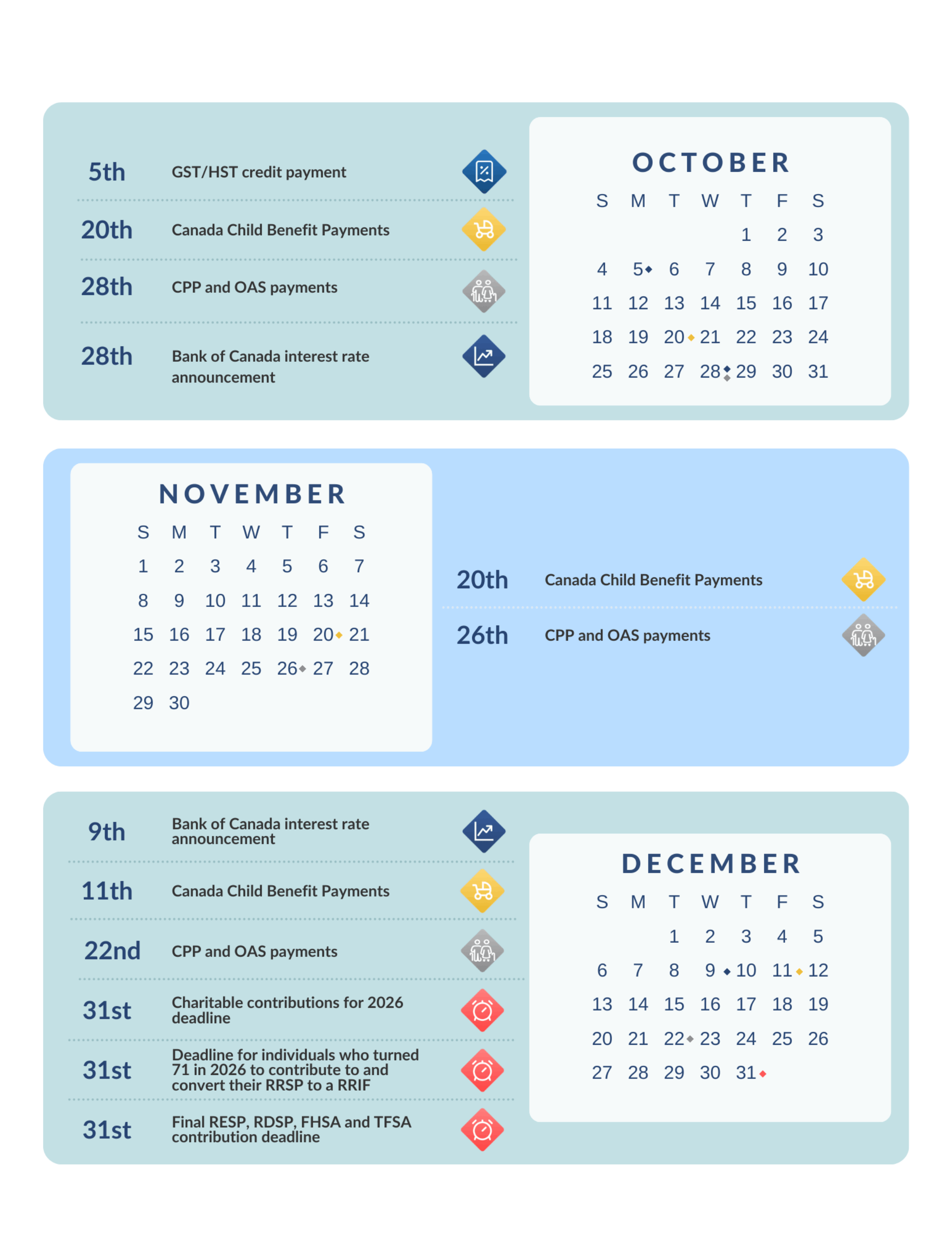 5th GST/HST credit payment

20th Canada Child Benefit Payments

28th CPP and OAS payments

28th Bank of Canada interest rate announcement

OCTOBER

| S | M | T | W | T | F | S |
|---|---|---|---|---|---|---|
| | | | | 1 | 2 | 3 |
| 4 | 5 | 6 | 7 | 8 | 9 | 10 |
| 11 | 12 | 13 | 14 | 15 | 16 | 17 |
| 18 | 19 | 20 | 21 | 22 | 23 | 24 |
| 25 | 26 | 27 | 28 | 29 | 30 | 31 |

NOVEMBER

| S | M | T | W | T | F | S |
|---|---|---|---|---|---|---|
| 1 | 2 | 3 | 4 | 5 | 6 | 7 |
| 8 | 9 | 10 | 11 | 12 | 13 | 14 |
| 15 | 16 | 17 | 18 | 19 | 20 | 21 |
| 22 | 23 | 24 | 25 | 26 | 27 | 28 |
| 29 | 30 | | | | | |

20th Canada Child Benefit Payments

26th CPP and OAS payments

9th Bank of Canada interest rate announcement

11th Canada Child Benefit Payments

22nd CPP and OAS payments

31st Charitable contributions for 2026 deadline

31st Deadline for individuals who turned 71 in 2026 to contribute to and convert their RRSP to a RRIF

31st Final RESP, RDSP, FHSA and TFSA contribution deadline

DECEMBER

| S | M | T | W | T | F | S |
|---|---|---|---|---|---|---|
| | | 1 | 2 | 3 | 4 | 5 |
| 6 | 7 | 8 | 9 | 10 | 11 | 12 |
| 13 | 14 | 15 | 16 | 17 | 18 | 19 |
| 20 | 21 | 22 | 23 | 24 | 25 | 26 |
| 27 | 28 | 29 | 30 | 31 | | |